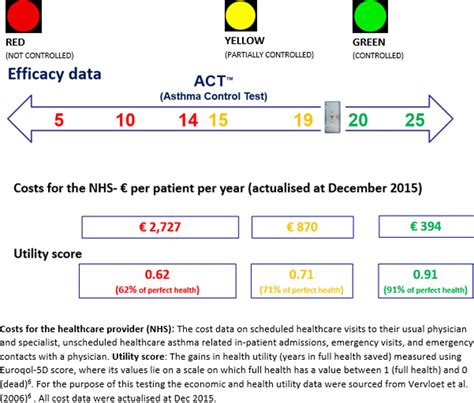 RED
(NOT CONTROLLED)

YELLOW
(PARTIALLY CONTROLLED)

GREEN
(CONTROLLED)

Efficacy data

ACT™
(Asthma Control Test)

5 10 14 15 19 20 25

Costs for the NHS- € per patient per year (actualised at December 2015)

€ 2,727

€ 870

€ 394

Utility score

0.62
(62% of perfect health)

0.71
(71% of perfect health)

0.91
(91% of perfect health)

Costs for the healthcare provider (NHS): The cost data on scheduled healthcare visits to their usual physician and specialist, unscheduled healthcare asthma related in-patient admissions, emergency visits, and emergency contacts with a physician. Utility score: The gains in health utility (years in full health saved) measured using Euroqol-5D score, where its values lie on a scale on which full health has a value between 1 (full health) and 0 (dead)$^6$. For the purpose of this testing the economic and health utility data were sourced from Vervloet et al. (2006)$^6$ . All cost data were actualised at Dec 2015.